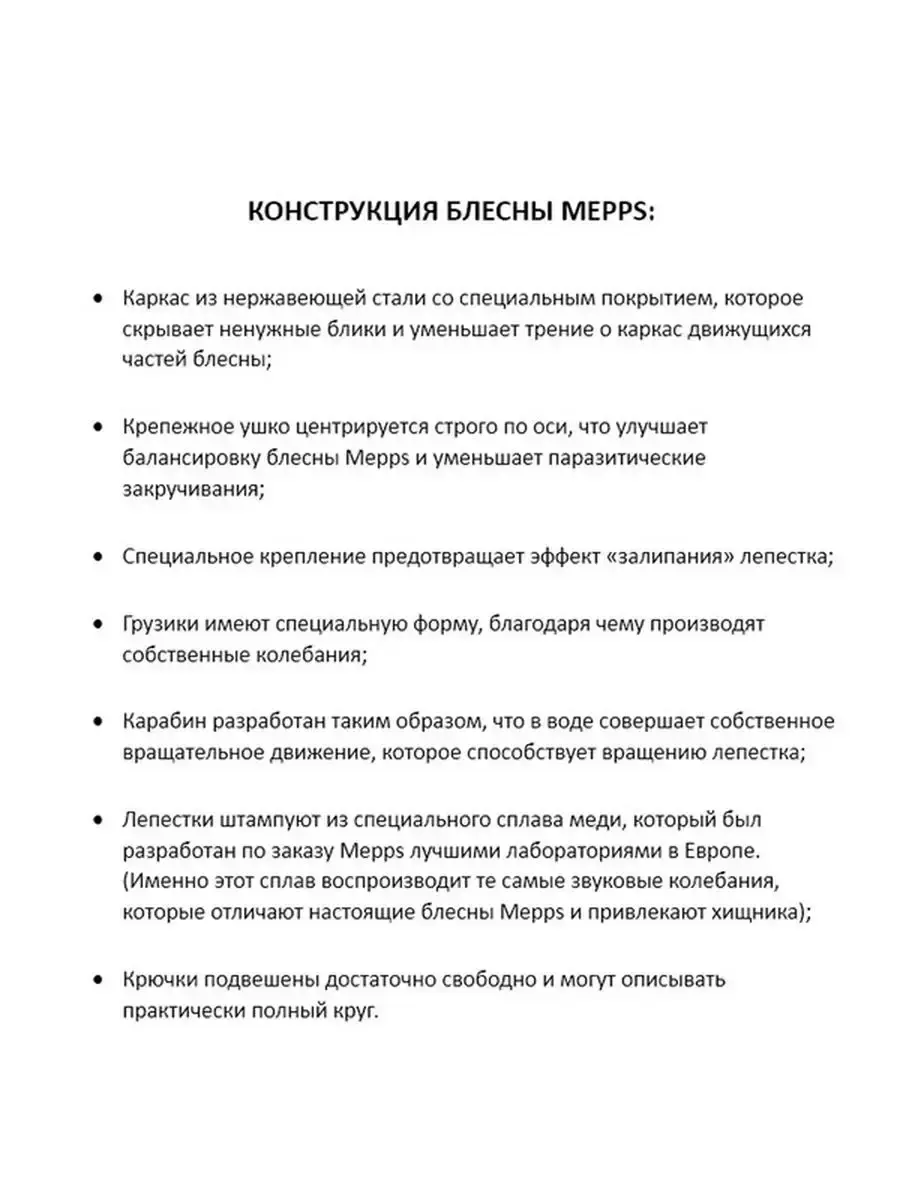 КОНСТРУКЦИЯ БЛЕСНЫ MEPPS:

• Каркас из нержавеющей стали со специальным покрытием, которое скрывает ненужные блики и уменьшает трение о каркас движущихся частей блесны;

• Крепежное ушко центрируется строго по оси, что улучшает балансировку блесны Mepps и уменьшает паразитические закручивания;

• Специальное крепление предотвращает эффект «залипания» лепестка;

• Грузики имеют специальную форму, благодаря чему производят собственные колебания;

• Карабин разработан таким образом, что в воде совершает собственное вращательное движение, которое способствует вращению лепестка;

• Лепестки штампуют из специального сплава меди, который был разработан по заказу Mepps лучшими лабораториями в Европе. (Именно этот сплав воспроизводит те самые звуковые колебания, которые отличают настоящие блесны Mepps и привлекают хищника);

• Крючки подвешены достаточно свободно и могут описывать практически полный круг.